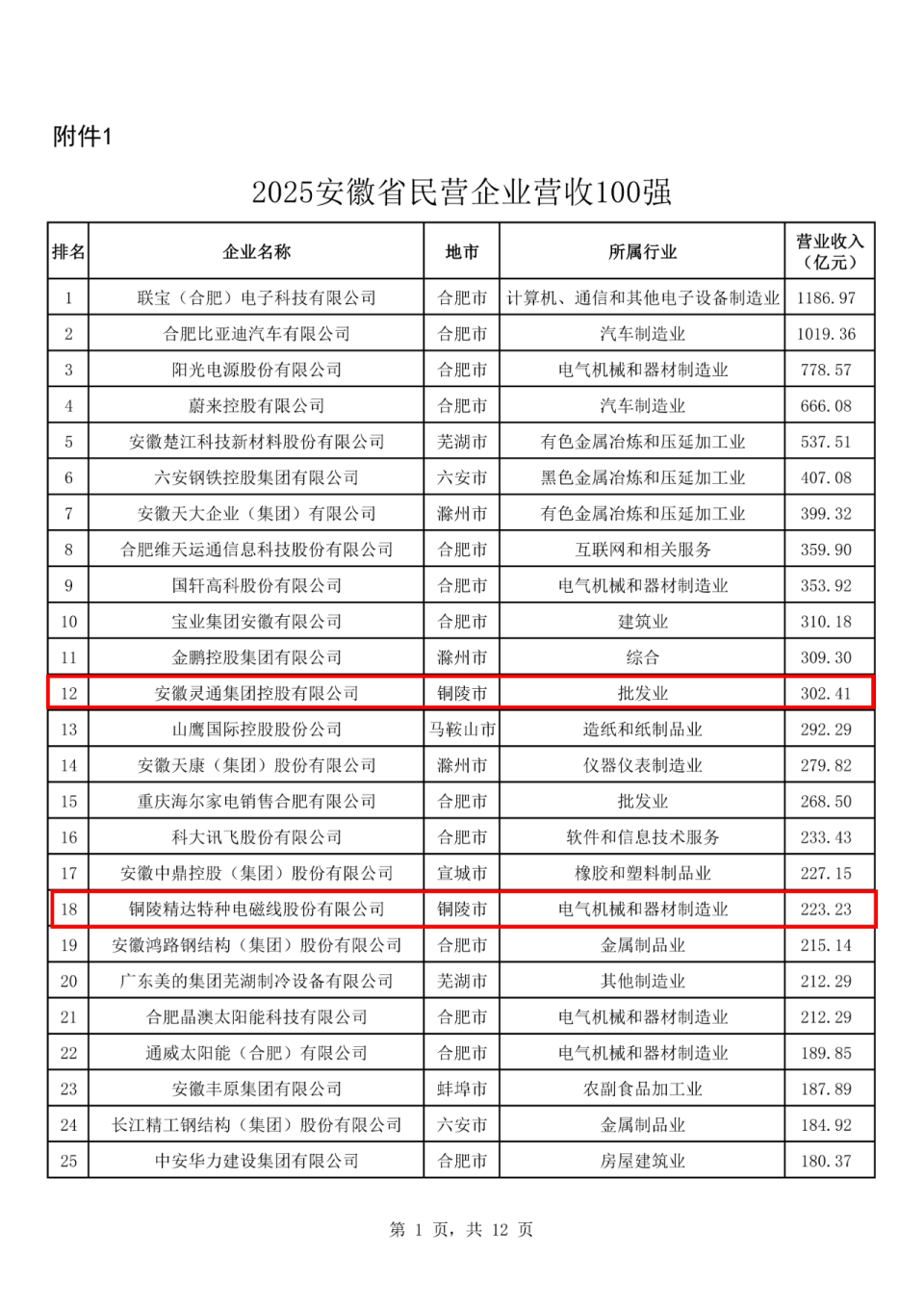 附件1

2025安徽省民营企业营收100强

| 排名 | 企业名称 | 地市 | 所属行业 | 营业收入（亿元） |
|---|---|---|---|---|
| 1 | 联宝（合肥）电子科技有限公司 | 合肥市 | 计算机、通信和其他电子设备制造业 | 1186.97 |
| 2 | 合肥比亚迪汽车有限公司 | 合肥市 | 汽车制造业 | 1019.36 |
| 3 | 阳光电源股份有限公司 | 合肥市 | 电气机械和器材制造业 | 778.57 |
| 4 | 蔚来控股有限公司 | 合肥市 | 汽车制造业 | 666.08 |
| 5 | 安徽楚江科技新材料股份有限公司 | 芜湖市 | 有色金属冶炼和压延加工业 | 537.51 |
| 6 | 六安钢铁控股集团有限公司 | 六安市 | 黑色金属冶炼和压延加工业 | 407.08 |
| 7 | 安徽天大企业（集团）有限公司 | 滁州市 | 有色金属冶炼和压延加工业 | 399.32 |
| 8 | 合肥维天运通信息科技股份有限公司 | 合肥市 | 互联网和相关服务 | 359.90 |
| 9 | 国轩高科股份有限公司 | 合肥市 | 电气机械和器材制造业 | 353.92 |
| 10 | 宝业集团安徽有限公司 | 合肥市 | 建筑业 | 310.18 |
| 11 | 金鹏控股集团有限公司 | 滁州市 | 综合 | 309.30 |
| 12 | 安徽灵通集团控股有限公司 | 铜陵市 | 批发业 | 302.41 |
| 13 | 山鹰国际控股股份公司 | 马鞍山市 | 造纸和纸制品业 | 292.29 |
| 14 | 安徽天康（集团）股份有限公司 | 滁州市 | 仪器仪表制造业 | 279.82 |
| 15 | 重庆海尔家电销售合肥有限公司 | 合肥市 | 批发业 | 268.50 |
| 16 | 科大讯飞股份有限公司 | 合肥市 | 软件和信息技术服务 | 233.43 |
| 17 | 安徽中鼎控股（集团）股份有限公司 | 宣城市 | 橡胶和塑料制品业 | 227.15 |
| 18 | 铜陵精达特种电磁线股份有限公司 | 铜陵市 | 电气机械和器材制造业 | 223.23 |
| 19 | 安徽鸿路钢结构（集团）股份有限公司 | 合肥市 | 金属制品业 | 215.14 |
| 20 | 广东美的集团芜湖制冷设备有限公司 | 芜湖市 | 其他制造业 | 212.29 |
| 21 | 合肥晶澳太阳能科技有限公司 | 合肥市 | 电气机械和器材制造业 | 212.29 |
| 22 | 通威太阳能（合肥）有限公司 | 合肥市 | 电气机械和器材制造业 | 189.85 |
| 23 | 安徽丰原集团有限公司 | 蚌埠市 | 农副食品加工业 | 187.89 |
| 24 | 长江精工钢结构（集团）股份有限公司 | 六安市 | 金属制品业 | 184.92 |
| 25 | 中安华力建设集团有限公司 | 合肥市 | 房屋建筑业 | 180.37 |

第 1 页，共 12 页